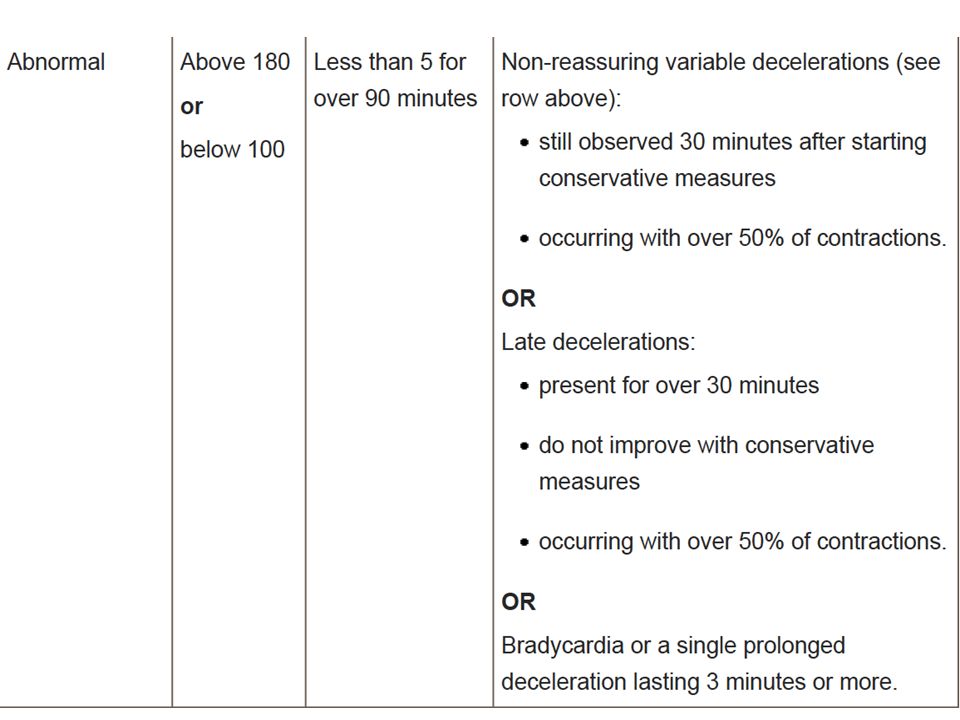 | Abnormal | Above 180 **or** below 100 | Less than 5 for over 90 minutes | Non-reassuring variable decelerations (see row above): • still observed 30 minutes after starting conservative measures • occurring with over 50% of contractions. **OR** Late decelerations: • present for over 30 minutes • do not improve with conservative measures • occurring with over 50% of contractions. **OR** Bradycardia or a single prolonged deceleration lasting 3 minutes or more. |
|---|---|---|---|